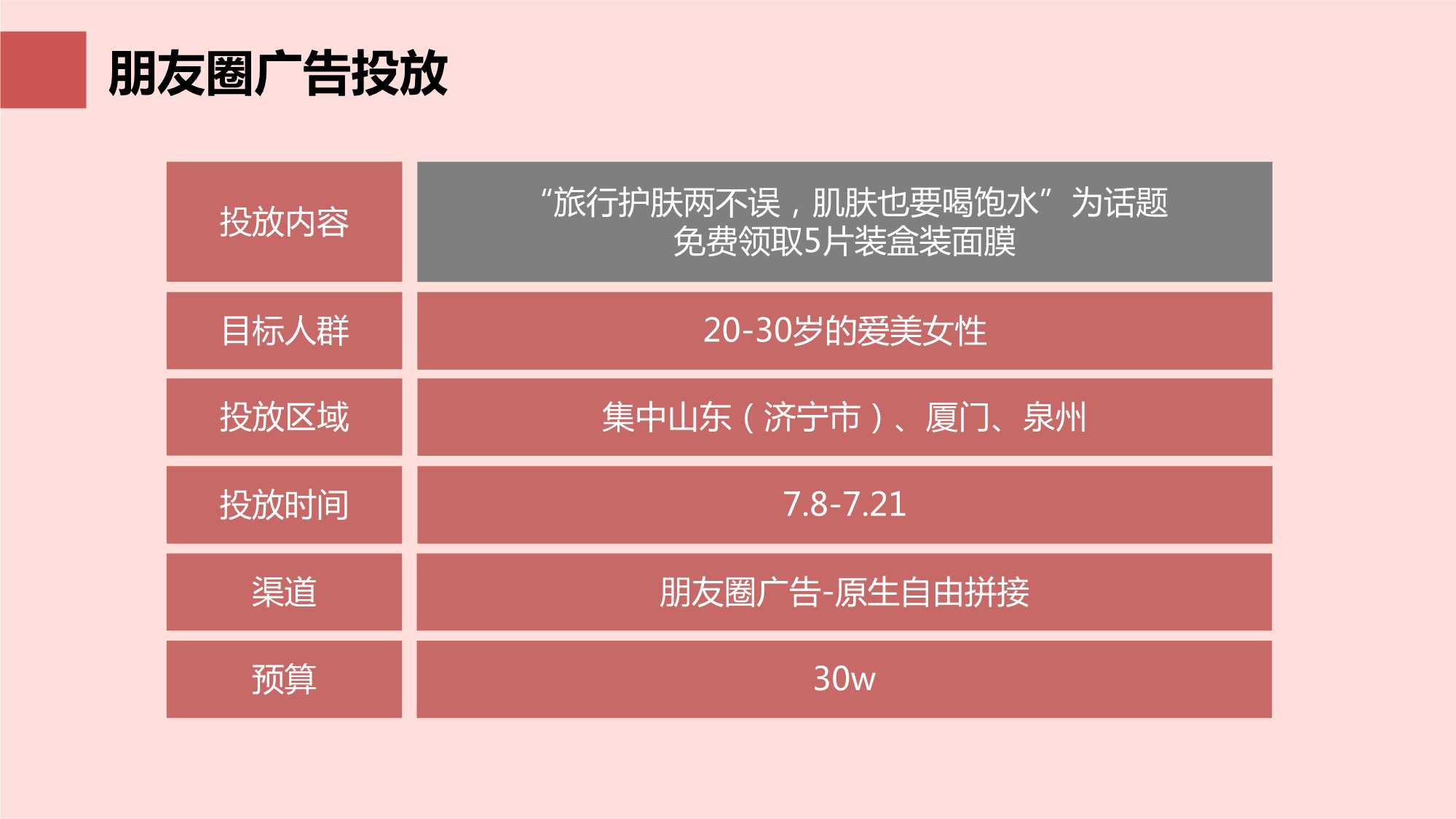 朋友圈广告投放

| 投放内容 | “旅行护肤两不误，肌肤也要喝饱水”为话题 免费领取5片装盒装面膜 |
|---|---|
| 目标人群 | 20-30岁的爱美女性 |
| 投放区域 | 集中山东（济宁市）、厦门、泉州 |
| 投放时间 | 7.8-7.21 |
| 渠道 | 朋友圈广告-原生自由拼接 |
| 预算 | 30w |